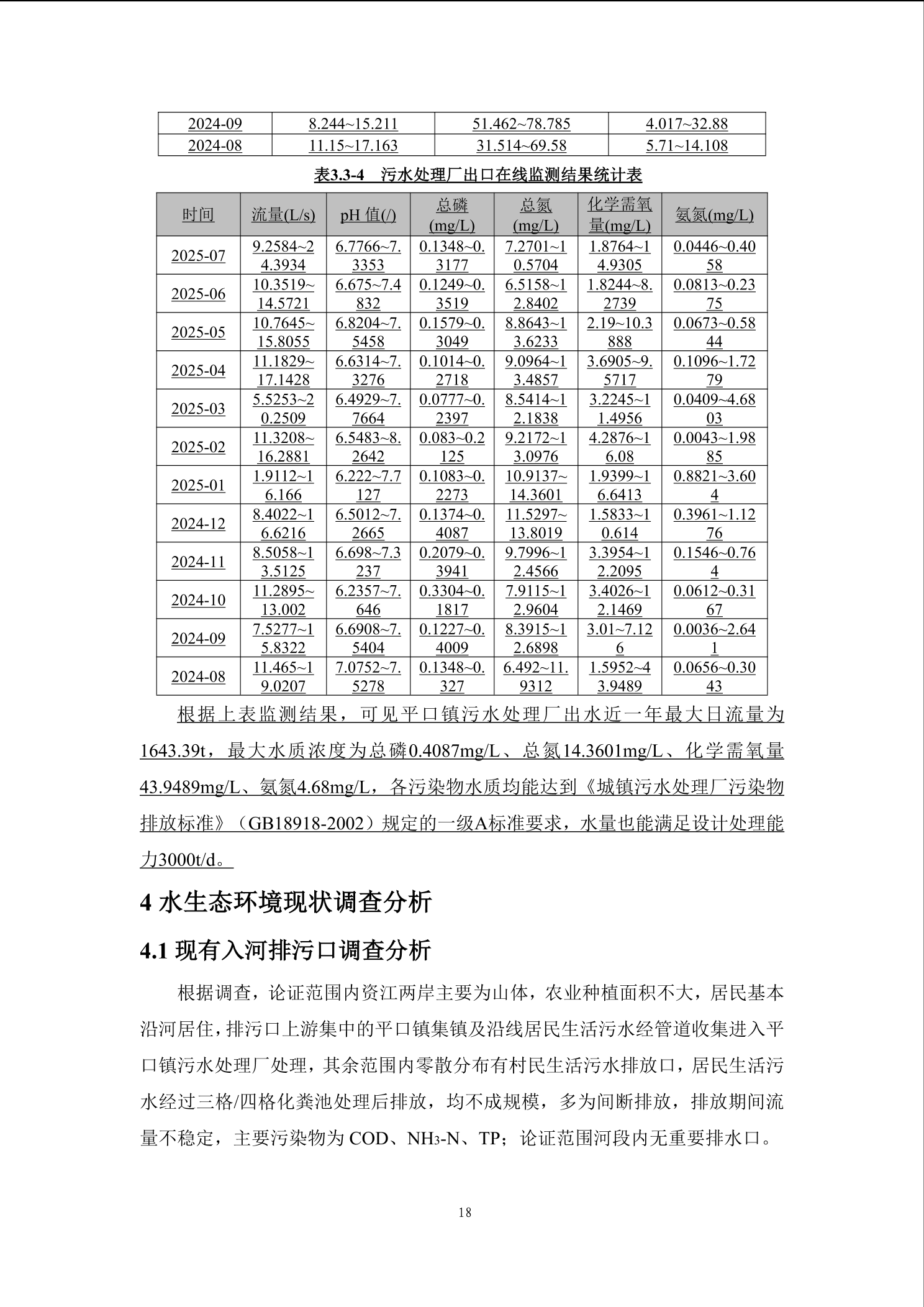 | 2024-09 | 8.244~15.211 | 51.462~78.785 | 4.017~32.88 |
|---|---|---|---|
| 2024-08 | 11.15~17.163 | 31.514~69.58 | 5.71~14.108 |

表3.3-4　污水处理厂出口在线监测结果统计表

| 时间 | 流量(L/s) | pH 值(/) | 总磷(mg/L) | 总氮(mg/L) | 化学需氧量(mg/L) | 氨氮(mg/L) |
|---|---|---|---|---|---|---|
| 2025-07 | 9.2584~24.3934 | 6.7766~7.3353 | 0.1348~0.3177 | 7.2701~10.5704 | 1.8764~14.9305 | 0.0446~0.4058 |
| 2025-06 | 10.3519~14.5721 | 6.675~7.4832 | 0.1249~0.3519 | 6.5158~12.8402 | 1.8244~8.2739 | 0.0813~0.2375 |
| 2025-05 | 10.7645~15.8055 | 6.8204~7.5458 | 0.1579~0.3049 | 8.8643~13.6233 | 2.19~10.3888 | 0.0673~0.5844 |
| 2025-04 | 11.1829~17.1428 | 6.6314~7.3276 | 0.1014~0.2718 | 9.0964~13.4857 | 3.6905~9.5717 | 0.1096~1.7279 |
| 2025-03 | 5.5253~20.2509 | 6.4929~7.7664 | 0.0777~0.2397 | 8.5414~12.1838 | 3.2245~11.4956 | 0.0409~4.6803 |
| 2025-02 | 11.3208~16.2881 | 6.5483~8.2642 | 0.083~0.2125 | 9.2172~13.0976 | 4.2876~16.08 | 0.0043~1.9885 |
| 2025-01 | 1.9112~16.166 | 6.222~7.7127 | 0.1083~0.2273 | 10.9137~14.3601 | 1.9399~16.6413 | 0.8821~3.604 |
| 2024-12 | 8.4022~16.6216 | 6.5012~7.2665 | 0.1374~0.4087 | 11.5297~13.8019 | 1.5833~10.614 | 0.3961~1.1276 |
| 2024-11 | 8.5058~13.5125 | 6.698~7.3237 | 0.2079~0.3941 | 9.7996~12.4566 | 3.3954~12.2095 | 0.1546~0.764 |
| 2024-10 | 11.2895~13.002 | 6.2357~7.646 | 0.3304~0.1817 | 7.9115~12.9604 | 3.4026~12.1469 | 0.0612~0.3167 |
| 2024-09 | 7.5277~15.8322 | 6.6908~7.5404 | 0.1227~0.4009 | 8.3915~12.6898 | 3.01~7.126 | 0.0036~2.641 |
| 2024-08 | 11.465~19.0207 | 7.0752~7.5278 | 0.1348~0.327 | 6.492~11.9312 | 1.5952~43.9489 | 0.0656~0.3043 |

根据上表监测结果，可见平口镇污水处理厂出水近一年最大日流量为1643.39t，最大水质浓度为总磷0.4087mg/L、总氮14.3601mg/L、化学需氧量43.9489mg/L、氨氮4.68mg/L，各污染物水质均能达到《城镇污水处理厂污染物排放标准》（GB18918-2002）规定的一级A标准要求，水量也能满足设计处理能力3000t/d。

4 水生态环境现状调查分析

4.1 现有入河排污口调查分析

根据调查，论证范围内资江两岸主要为山体，农业种植面积不大，居民基本沿河居住，排污口上游集中的平口镇集镇及沿线居民生活污水经管道收集进入平口镇污水处理厂处理，其余范围内零散分布有村民生活污水排放口，居民生活污水经过三格/四格化粪池处理后排放，均不成规模，多为间断排放，排放期间流量不稳定，主要污染物为 COD、$NH_3$-N、TP；论证范围河段内无重要排水口。

18